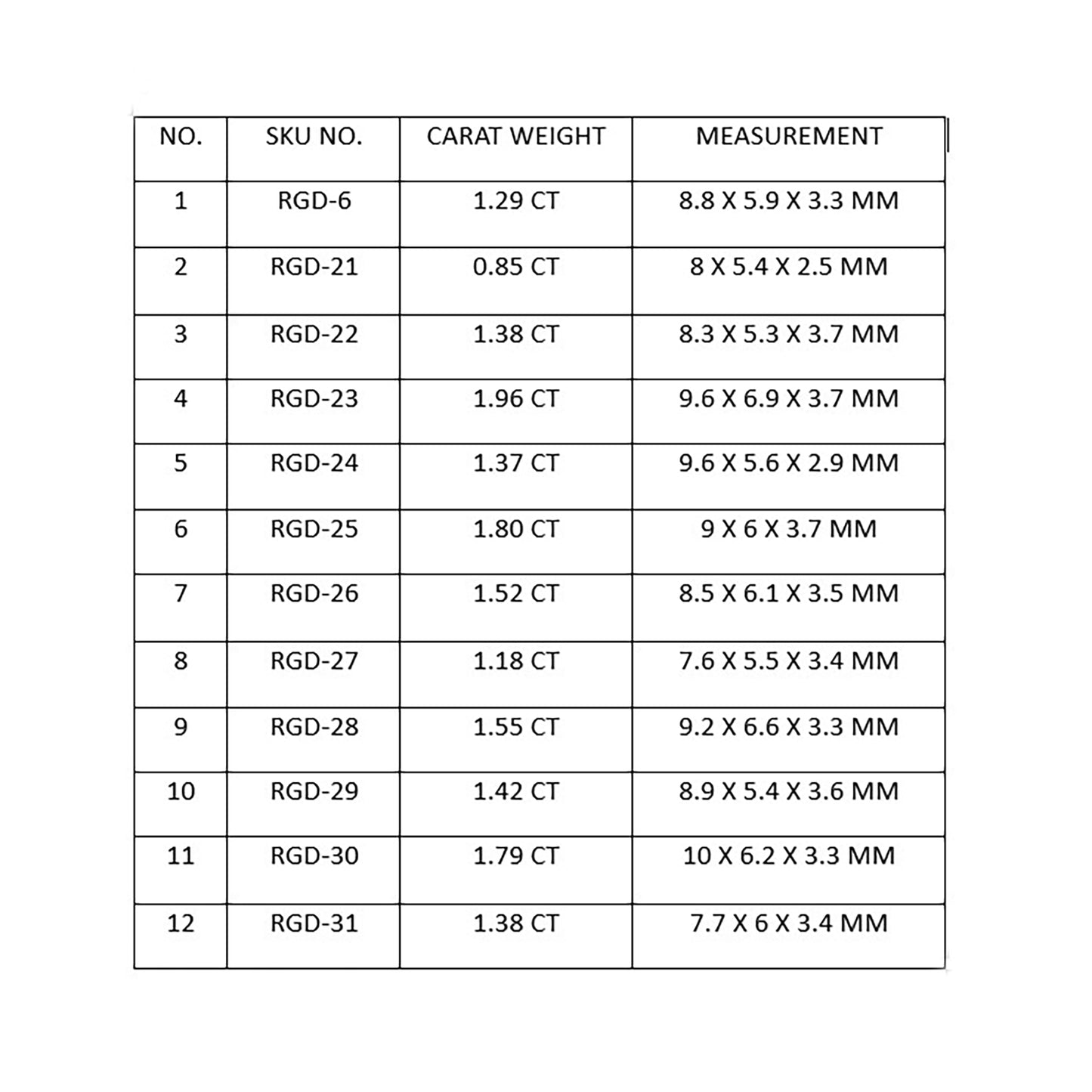 | NO. | SKU NO. | CARAT WEIGHT | MEASUREMENT |
|---|---|---|---|
| 1 | RGD-6 | 1.29 CT | 8.8 X 5.9 X 3.3 MM |
| 2 | RGD-21 | 0.85 CT | 8 X 5.4 X 2.5 MM |
| 3 | RGD-22 | 1.38 CT | 8.3 X 5.3 X 3.7 MM |
| 4 | RGD-23 | 1.96 CT | 9.6 X 6.9 X 3.7 MM |
| 5 | RGD-24 | 1.37 CT | 9.6 X 5.6 X 2.9 MM |
| 6 | RGD-25 | 1.80 CT | 9 X 6 X 3.7 MM |
| 7 | RGD-26 | 1.52 CT | 8.5 X 6.1 X 3.5 MM |
| 8 | RGD-27 | 1.18 CT | 7.6 X 5.5 X 3.4 MM |
| 9 | RGD-28 | 1.55 CT | 9.2 X 6.6 X 3.3 MM |
| 10 | RGD-29 | 1.42 CT | 8.9 X 5.4 X 3.6 MM |
| 11 | RGD-30 | 1.79 CT | 10 X 6.2 X 3.3 MM |
| 12 | RGD-31 | 1.38 CT | 7.7 X 6 X 3.4 MM |